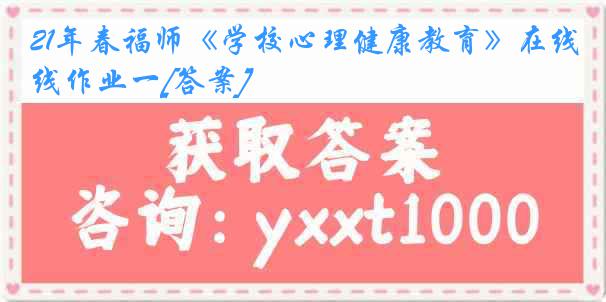 21年春福师《学校心理健康教育》在线作业一[答案]

获取答案

咨询：yxxt1000